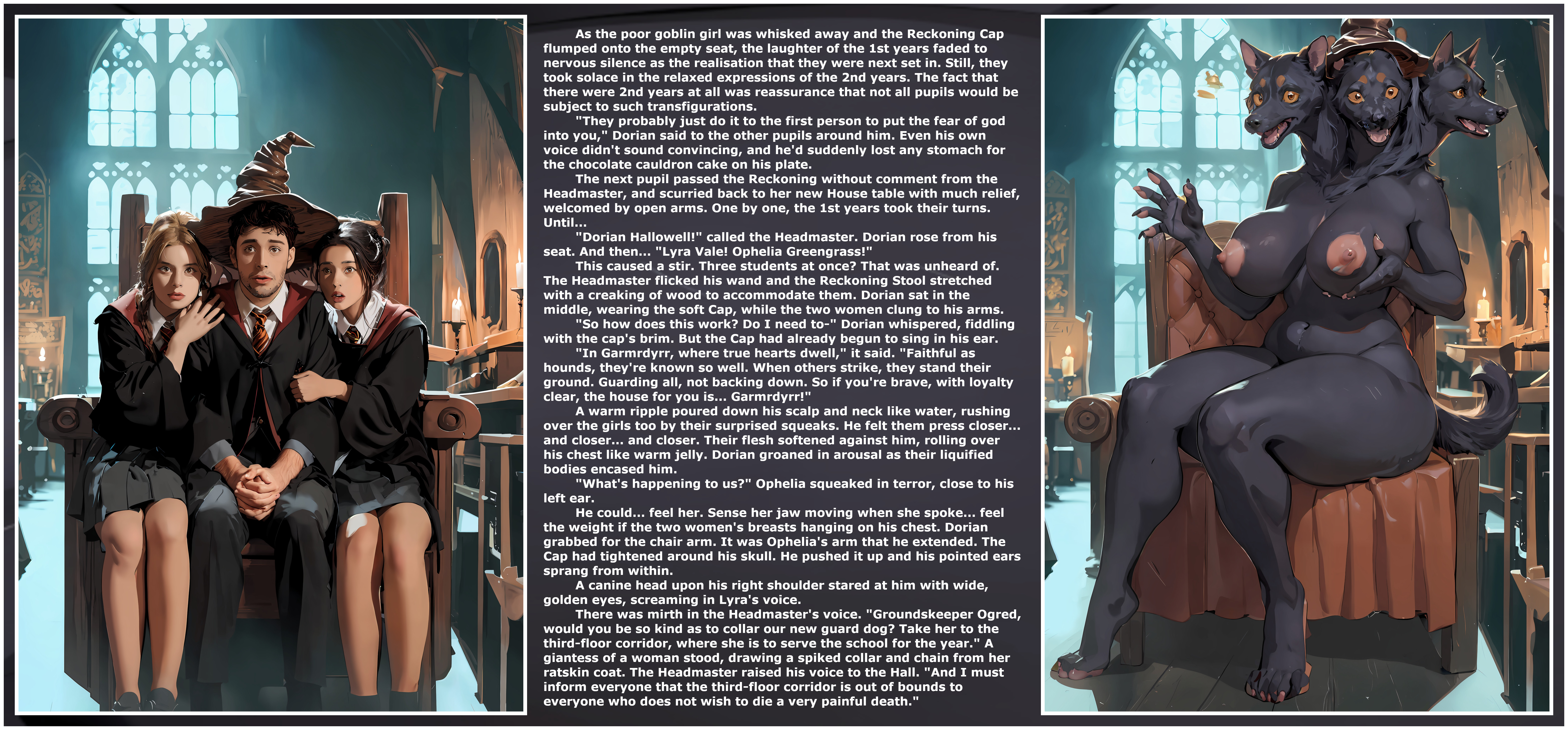 As the poor goblin girl was whisked away and the Reckoning Cap flumped onto the empty seat, the laughter of the 1st years faded to nervous silence as the realisation that they were next set in. Still, they took solace in the relaxed expressions of the 2nd years. The fact that there were 2nd years at all was reassurance that not all pupils would be subject to such transfigurations.

"They probably just do it to the first person to put the fear of god into you," Dorian said to the other pupils around him. Even his own voice didn't sound convincing, and he'd suddenly lost any stomach for the chocolate cauldron cake on his plate.

The next pupil passed the Reckoning without comment from the Headmaster, and scurried back to her new House table with much relief, welcomed by open arms. One by one, the 1st years took their turns. Until...

"Dorian Hallowell!" called the Headmaster. Dorian rose from his seat. And then... "Lyra Vale! Ophelia Greengrass!"

This caused a stir. Three students at once? That was unheard of. The Headmaster flicked his wand and the Reckoning Stool stretched with a creaking of wood to accommodate them. Dorian sat in the middle, wearing the soft Cap, while the two women clung to his arms.

"So how does this work? Do I need to-" Dorian whispered, fiddling with the cap's brim. But the Cap had already begun to sing in his ear.

"In Garmrdyrr, where true hearts dwell," it said. "Faithful as hounds, they're known so well. When others strike, they stand their ground. Guarding all, not backing down. So if you're brave, with loyalty clear, the house for you is... Garmrdyrr!"

A warm ripple poured down his scalp and neck like water, rushing over the girls too by their surprised squeaks. He felt them press closer... and closer... and closer. Their flesh softened against him, rolling over his chest like warm jelly. Dorian groaned in arousal as their liquified bodies encased him.

"What's happening to us?" Ophelia squeaked in terror, close to his left ear.

He could... feel her. Sense her jaw moving when she spoke... feel the weight if the two women's breasts hanging on his chest. Dorian grabbed for the chair arm. It was Ophelia's arm that he extended. The Cap had tightened around his skull. He pushed it up and his pointed ears sprang from within.

A canine head upon his right shoulder stared at him with wide, golden eyes, screaming in Lyra's voice.

There was mirth in the Headmaster's voice. "Groundskeeper Ogred, would you be so kind as to collar our new guard dog? Take her to the third-floor corridor, where she is to serve the school for the year." A giantess of a woman stood, drawing a spiked collar and chain from her ratskin coat. The Headmaster raised his voice to the Hall. "And I must inform everyone that the third-floor corridor is out of bounds to everyone who does not wish to die a very painful death."